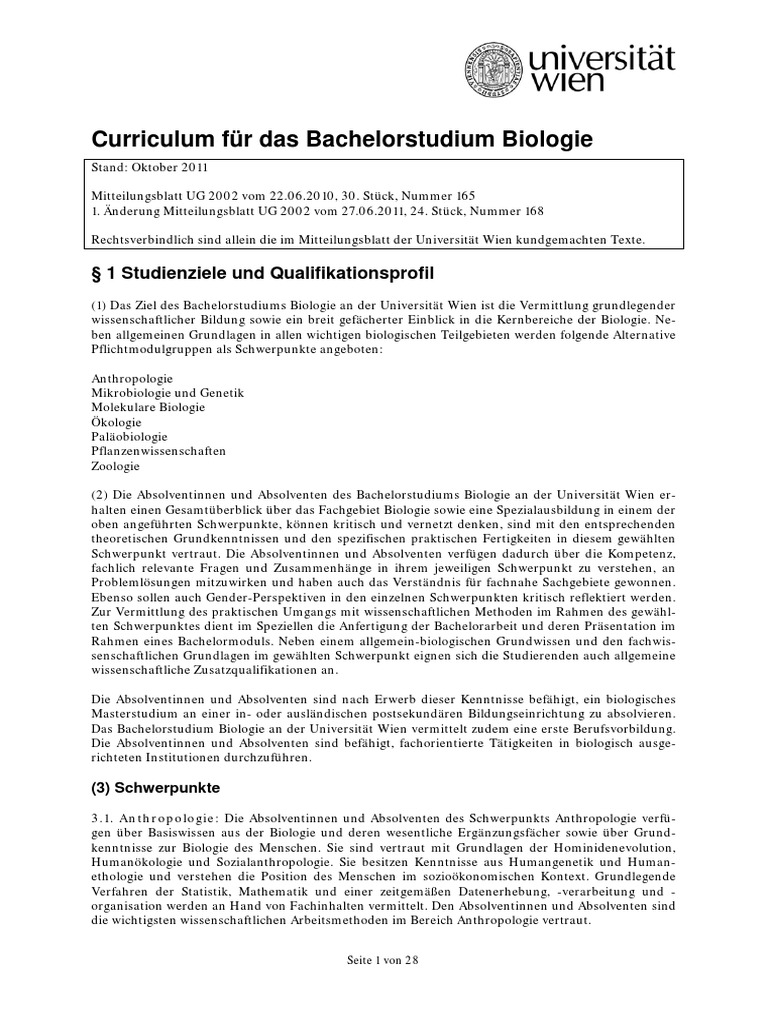 universität wien

Curriculum für das Bachelorstudium Biologie

Stand: Oktober 2011

Mitteilungsblatt UG 2002 vom 22.06.2010, 30. Stück, Nummer 165
1. Änderung Mitteilungsblatt UG 2002 vom 27.06.2011, 24. Stück, Nummer 168

Rechtsverbindlich sind allein die im Mitteilungsblatt der Universität Wien kundgemachten Texte.

§ 1 Studienziele und Qualifikationsprofil

(1) Das Ziel des Bachelorstudiums Biologie an der Universität Wien ist die Vermittlung grundlegender wissenschaftlicher Bildung sowie ein breit gefächerter Einblick in die Kernbereiche der Biologie. Neben allgemeinen Grundlagen in allen wichtigen biologischen Teilgebieten werden folgende Alternative Pflichtmodulgruppen als Schwerpunkte angeboten:

Anthropologie
Mikrobiologie und Genetik
Molekulare Biologie
Ökologie
Paläobiologie
Pflanzenwissenschaften
Zoologie

(2) Die Absolventinnen und Absolventen des Bachelorstudiums Biologie an der Universität Wien erhalten einen Gesamtüberblick über das Fachgebiet Biologie sowie eine Spezialausbildung in einem der oben angeführten Schwerpunkte, können kritisch und vernetzt denken, sind mit den entsprechenden theoretischen Grundkenntnissen und den spezifischen praktischen Fertigkeiten in diesem gewählten Schwerpunkt vertraut. Die Absolventinnen und Absolventen verfügen dadurch über die Kompetenz, fachlich relevante Fragen und Zusammenhänge in ihrem jeweiligen Schwerpunkt zu verstehen, an Problemlösungen mitzuwirken und haben auch das Verständnis für fachnahe Sachgebiete gewonnen. Ebenso sollen auch Gender-Perspektiven in den einzelnen Schwerpunkten kritisch reflektiert werden. Zur Vermittlung des praktischen Umgangs mit wissenschaftlichen Methoden im Rahmen des gewählten Schwerpunktes dient im Speziellen die Anfertigung der Bachelorarbeit und deren Präsentation im Rahmen eines Bachelormoduls. Neben einem allgemein-biologischen Grundwissen und den fachwissenschaftlichen Grundlagen im gewählten Schwerpunkt eignen sich die Studierenden auch allgemeine wissenschaftliche Zusatzqualifikationen an.

Die Absolventinnen und Absolventen sind nach Erwerb dieser Kenntnisse befähigt, ein biologisches Masterstudium an einer in- oder ausländischen postsekundären Bildungseinrichtung zu absolvieren. Das Bachelorstudium Biologie an der Universität Wien vermittelt zudem eine erste Berufsvorbildung. Die Absolventinnen und Absolventen sind befähigt, fachorientierte Tätigkeiten in biologisch ausgerichteten Institutionen durchzuführen.

(3) Schwerpunkte

3.1. Anthropologie: Die Absolventinnen und Absolventen des Schwerpunkts Anthropologie verfügen über Basiswissen aus der Biologie und deren wesentliche Ergänzungsfächer sowie über Grundkenntnisse zur Biologie des Menschen. Sie sind vertraut mit Grundlagen der Hominidenevolution, Humanökologie und Sozialanthropologie. Sie besitzen Kenntnisse aus Humangenetik und Humanethologie und verstehen die Position des Menschen im sozioökonomischen Kontext. Grundlegende Verfahren der Statistik, Mathematik und einer zeitgemäßen Datenerhebung, -verarbeitung und -organisation werden an Hand von Fachinhalten vermittelt. Den Absolventinnen und Absolventen sind die wichtigsten wissenschaftlichen Arbeitsmethoden im Bereich Anthropologie vertraut.

Seite 1 von 28